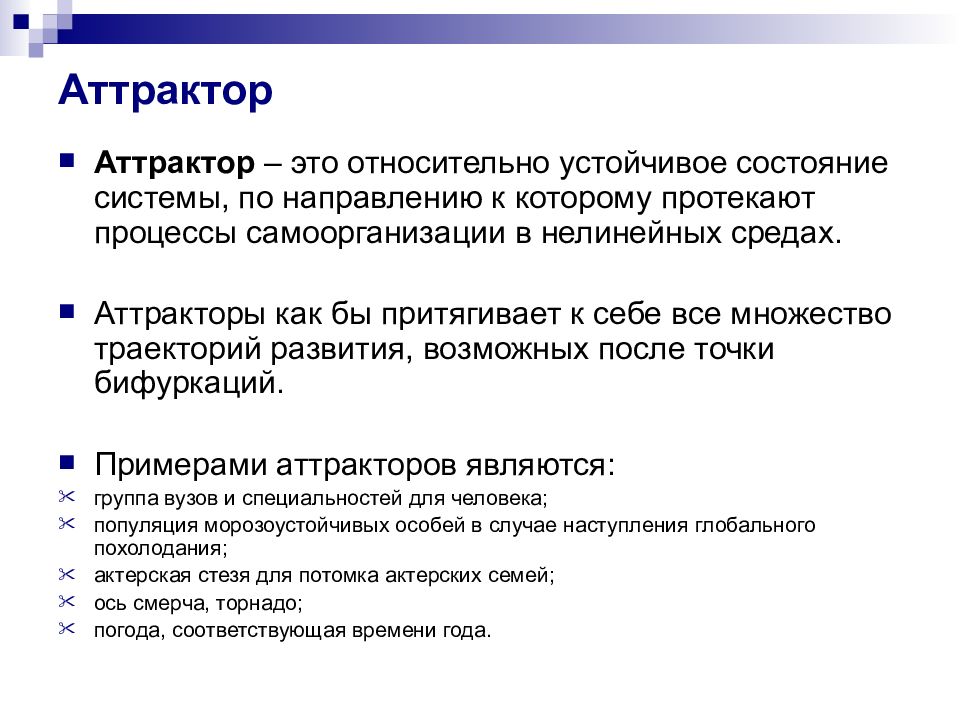 Аттрактор

Аттрактор – это относительно устойчивое состояние системы, по направлению к которому протекают процессы самоорганизации в нелинейных средах.

Аттракторы как бы притягивает к себе все множество траекторий развития, возможных после точки бифуркаций.

Примерами аттракторов являются:

группа вузов и специальностей для человека;

популяция морозоустойчивых особей в случае наступления глобального похолодания;

актерская стезя для потомка актерских семей;

ось смерча, торнадо;

погода, соответствующая времени года.